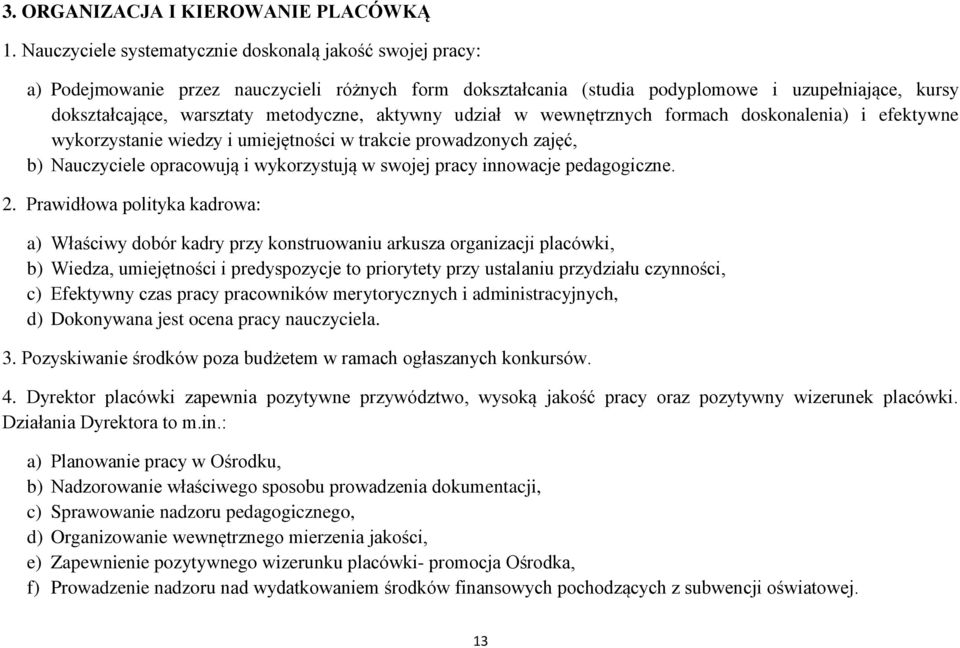 3. ORGANIZACJA I KIEROWANIE PLACÓWKĄ

1. Nauczyciele systematycznie doskonalą jakość swojej pracy:

a) Podejmowanie przez nauczycieli różnych form dokształcania (studia podyplomowe i uzupełniające, kursy dokształcające, warsztaty metodyczne, aktywny udział w wewnętrznych formach doskonalenia) i efektywne wykorzystanie wiedzy i umiejętności w trakcie prowadzonych zajęć,
b) Nauczyciele opracowują i wykorzystują w swojej pracy innowacje pedagogiczne.

2. Prawidłowa polityka kadrowa:

a) Właściwy dobór kadry przy konstruowaniu arkusza organizacji placówki,
b) Wiedza, umiejętności i predyspozycje to priorytety przy ustalaniu przydziału czynności,
c) Efektywny czas pracy pracowników merytorycznych i administracyjnych,
d) Dokonywana jest ocena pracy nauczyciela.

3. Pozyskiwanie środków poza budżetem w ramach ogłaszanych konkursów.

4. Dyrektor placówki zapewnia pozytywne przywództwo, wysoką jakość pracy oraz pozytywny wizerunek placówki. Działania Dyrektora to m.in.:

a) Planowanie pracy w Ośrodku,
b) Nadzorowanie właściwego sposobu prowadzenia dokumentacji,
c) Sprawowanie nadzoru pedagogicznego,
d) Organizowanie wewnętrznego mierzenia jakości,
e) Zapewnienie pozytywnego wizerunku placówki- promocja Ośrodka,
f) Prowadzenie nadzoru nad wydatkowaniem środków finansowych pochodzących z subwencji oświatowej.

13